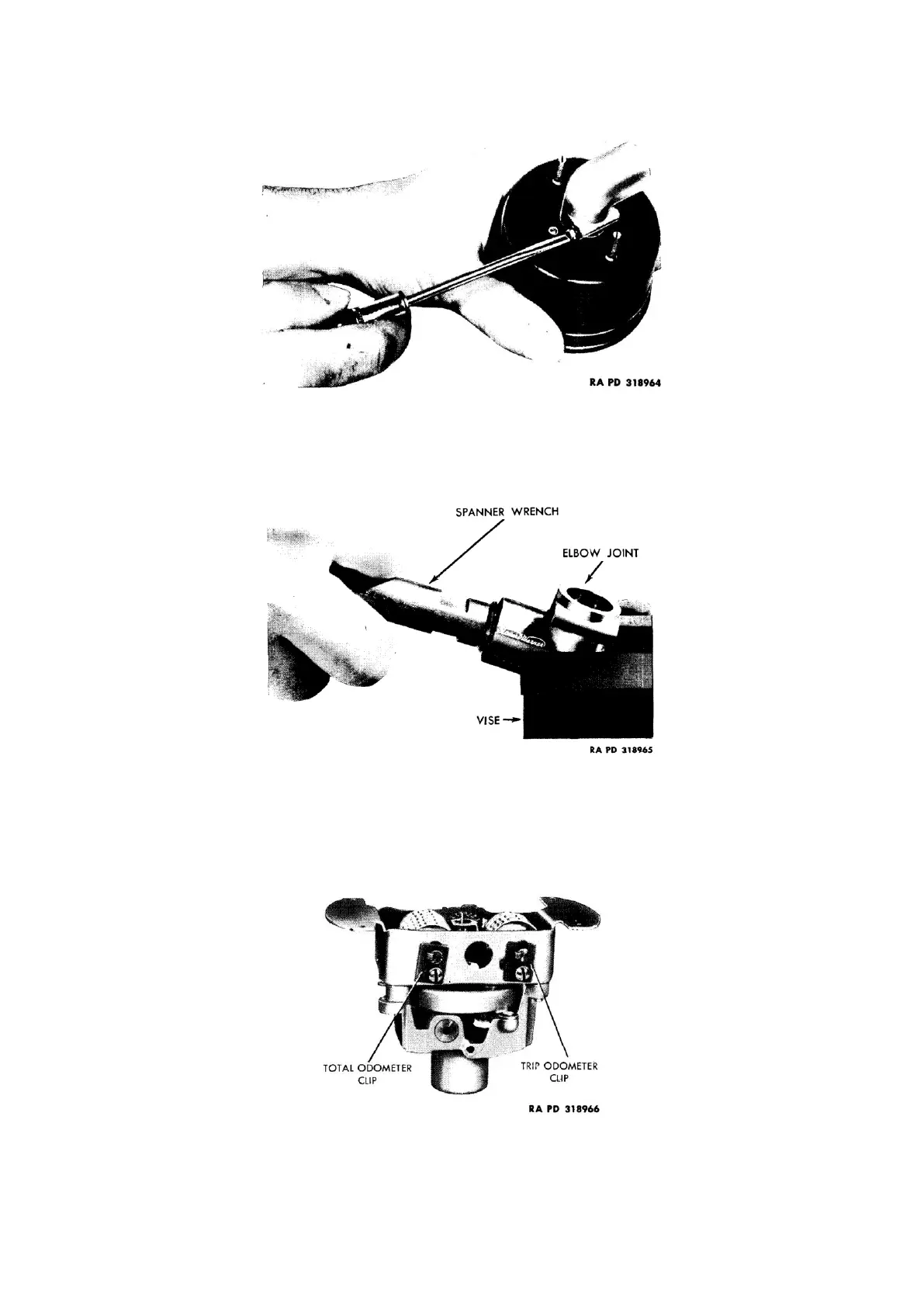 RA PD 318964

SPANNER WRENCH

ELBOW JOINT

VISE

RA PD 318965

TOTAL ODOMETER CLIP

TRIP ODOMETER CLIP

RA PD 318966